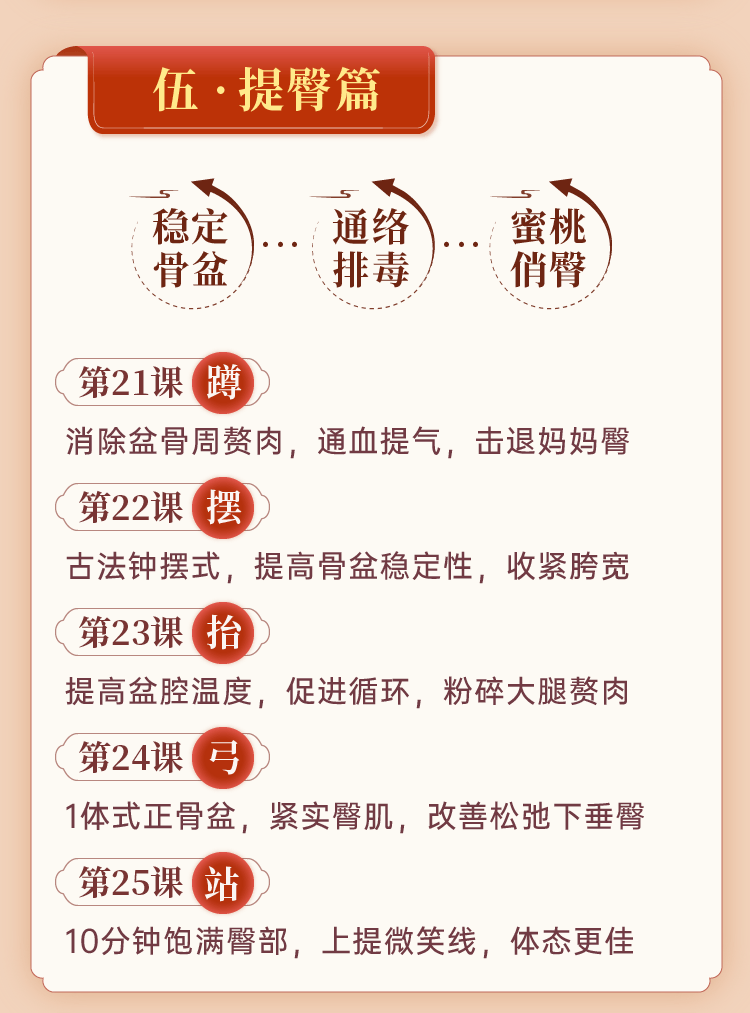 伍 · 提臀篇

稳定骨盆 … 通络排毒 … 蜜桃俏臀

第21课 蹲
消除盆骨周赘肉，通血提气，击退妈妈臀

第22课 摆
古法钟摆式，提高骨盆稳定性，收紧胯宽

第23课 抬
提高盆腔温度，促进循环，粉碎大腿赘肉

第24课 弓
1体式正骨盆，紧实臀肌，改善松弛下垂臀

第25课 站
10分钟饱满臀部，上提微笑线，体态更佳